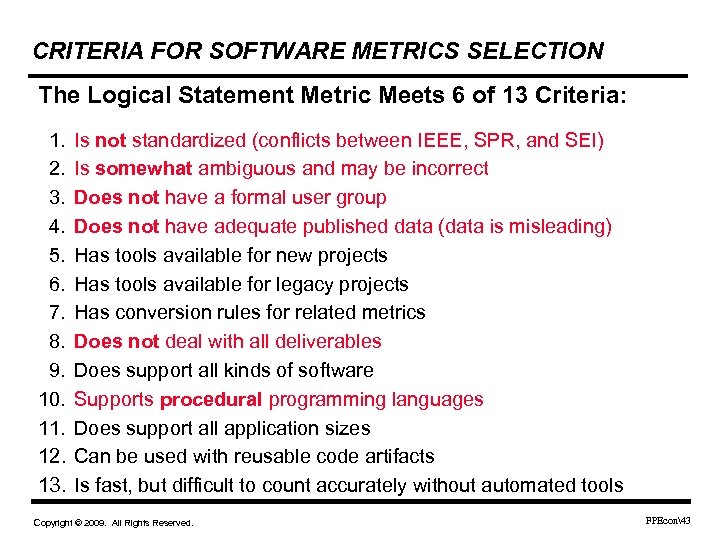 CRITERIA FOR SOFTWARE METRICS SELECTION

The Logical Statement Metric Meets 6 of 13 Criteria:

1. Is not standardized (conflicts between IEEE, SPR, and SEI)
2. Is somewhat ambiguous and may be incorrect
3. Does not have a formal user group
4. Does not have adequate published data (data is misleading)
5. Has tools available for new projects
6. Has tools available for legacy projects
7. Has conversion rules for related metrics
8. Does not deal with all deliverables
9. Does support all kinds of software
10. Supports procedural programming languages
11. Does support all application sizes
12. Can be used with reusable code artifacts
13. Is fast, but difficult to count accurately without automated tools

Copyright © 2009. All Rights Reserved.

FPEcon\43